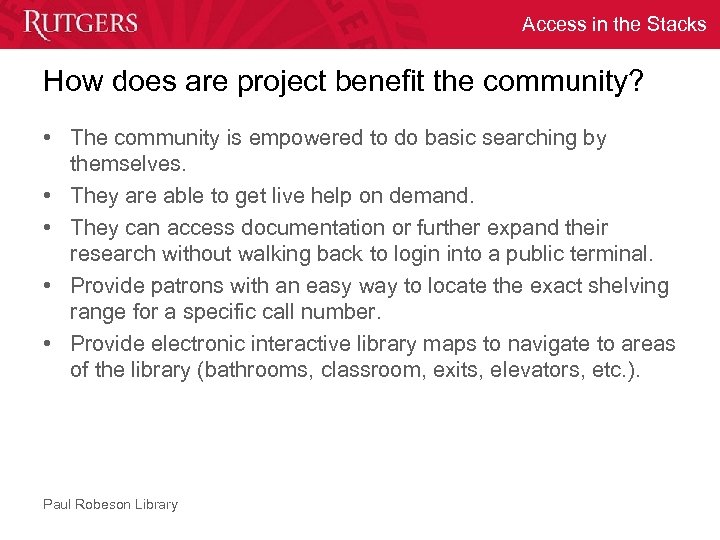 RUTGERS

Access in the Stacks

How does are project benefit the community?

• The community is empowered to do basic searching by themselves.
• They are able to get live help on demand.
• They can access documentation or further expand their research without walking back to login into a public terminal.
• Provide patrons with an easy way to locate the exact shelving range for a specific call number.
• Provide electronic interactive library maps to navigate to areas of the library (bathrooms, classroom, exits, elevators, etc.).

Paul Robeson Library